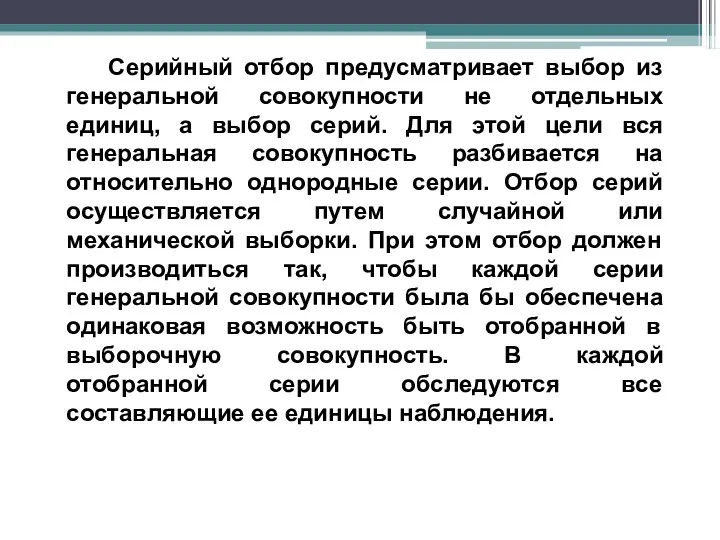 Серийный отбор предусматривает выбор из генеральной совокупности не отдельных единиц, а выбор серий. Для этой цели вся генеральная совокупность разбивается на относительно однородные серии. Отбор серий осуществляется путем случайной или механической выборки. При этом отбор должен производиться так, чтобы каждой серии генеральной совокупности была бы обеспечена одинаковая возможность быть отобранной в выборочную совокупность. В каждой отобранной серии обследуются все составляющие ее единицы наблюдения.